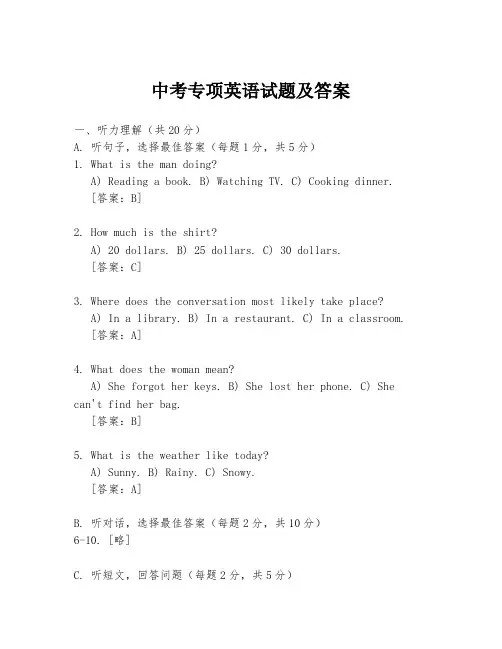 中考专项英语试题及答案

一、听力理解（共20分）
A. 听句子，选择最佳答案（每题1分，共5分）
1. What is the man doing?
A) Reading a book. B) Watching TV. C) Cooking dinner.
[答案：B]

2. How much is the shirt?
A) 20 dollars. B) 25 dollars. C) 30 dollars.
[答案：C]

3. Where does the conversation most likely take place?
A) In a library. B) In a restaurant. C) In a classroom.
[答案：A]

4. What does the woman mean?
A) She forgot her keys. B) She lost her phone. C) She can't find her bag.
[答案：B]

5. What is the weather like today?
A) Sunny. B) Rainy. C) Snowy.
[答案：A]

B. 听对话，选择最佳答案（每题2分，共10分）
6-10. [略]

C. 听短文，回答问题（每题2分，共5分）